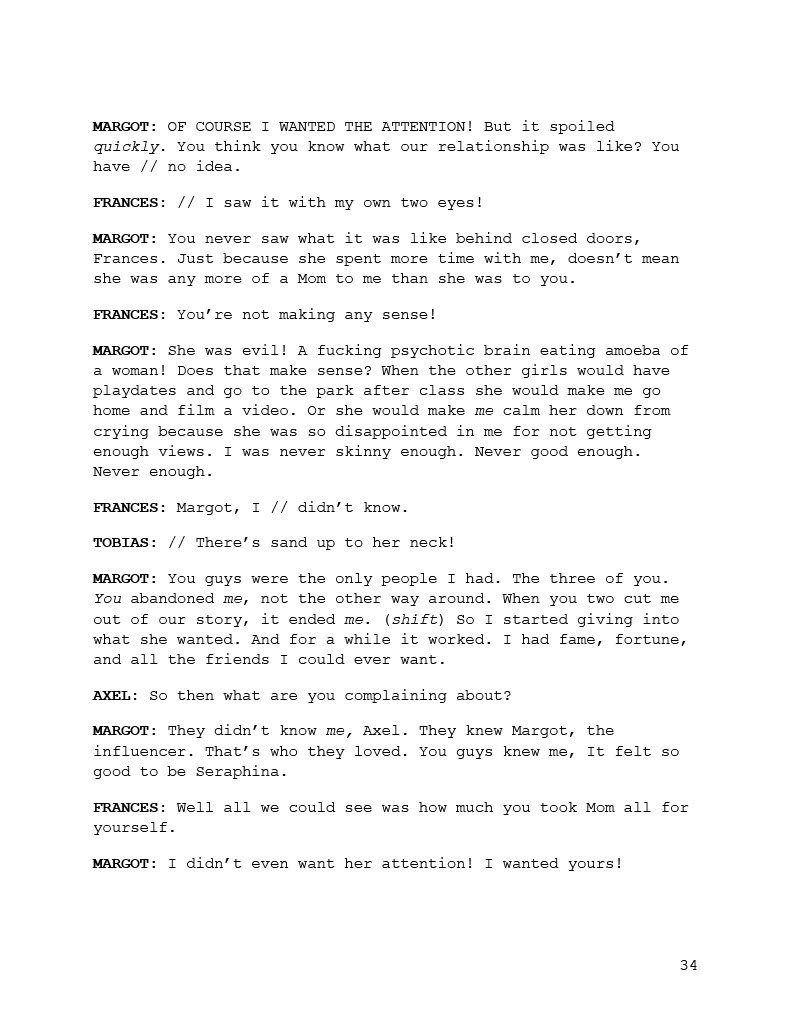 MARGOT: OF COURSE I WANTED THE ATTENTION! But it spoiled quickly. You think you know what our relationship was like? You have // no idea.

FRANCES: // I saw it with my own two eyes!

MARGOT: You never saw what it was like behind closed doors, Frances. Just because she spent more time with me, doesn't mean she was any more of a Mom to me than she was to you.

FRANCES: You're not making any sense!

MARGOT: She was evil! A fucking psychotic brain eating amoeba of a woman! Does that make sense? When the other girls would have playdates and go to the park after class she would make me go home and film a video. Or she would make me calm her down from crying because she was so disappointed in me for not getting enough views. I was never skinny enough. Never good enough. Never enough.

FRANCES: Margot, I // didn't know.

TOBIAS: // There's sand up to her neck!

MARGOT: You guys were the only people I had. The three of you. You abandoned me, not the other way around. When you two cut me out of our story, it ended me. (shift) So I started giving into what she wanted. And for a while it worked. I had fame, fortune, and all the friends I could ever want.

AXEL: So then what are you complaining about?

MARGOT: They didn't know me, Axel. They knew Margot, the influencer. That's who they loved. You guys knew me, It felt so good to be Seraphina.

FRANCES: Well all we could see was how much you took Mom all for yourself.

MARGOT: I didn't even want her attention! I wanted yours!

34